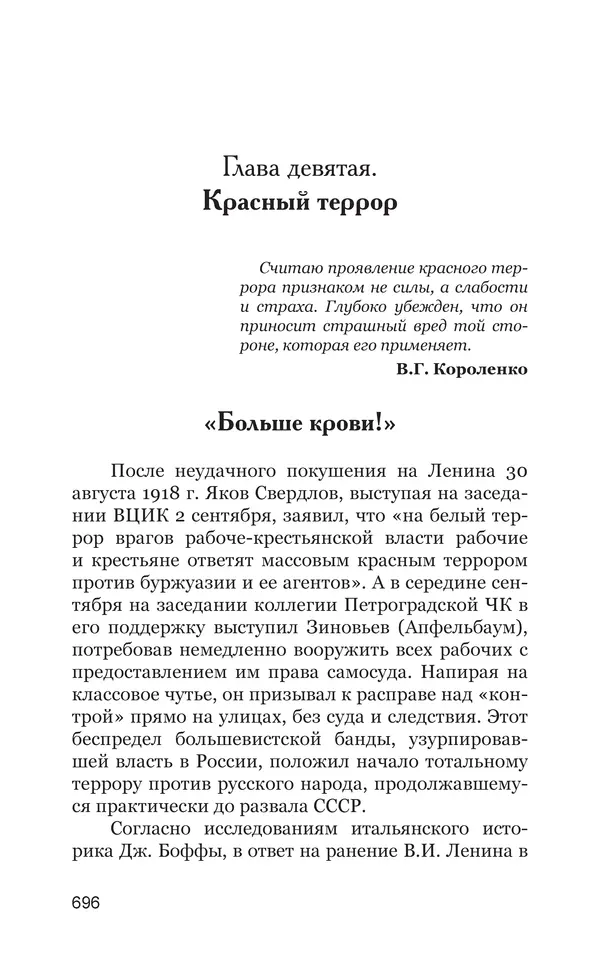 Глава девятая.
Красный террор

Считаю проявление красного террора признаком не силы, а слабости и страха. Глубоко убежден, что он приносит страшный вред той стороне, которая его применяет.
В.Г. Короленко

«Больше крови!»

После неудачного покушения на Ленина 30 августа 1918 г. Яков Свердлов, выступая на заседании ВЦИК 2 сентября, заявил, что «на белый террор врагов рабоче-крестьянской власти рабочие и крестьяне ответят массовым красным террором против буржуазии и ее агентов». А в середине сентября на заседании коллегии Петроградской ЧК в его поддержку выступил Зиновьев (Апфельбаум), потребовав немедленно вооружить всех рабочих с предоставлением им права самосуда. Напирая на классовое чутье, он призывал к расправе над «контрой» прямо на улицах, без суда и следствия. Этот беспредел большевистской банды, узурпировавшей власть в России, положил начало тотальному террору против русского народа, продолжавшемуся практически до развала СССР.

Согласно исследованиям итальянского историка Дж. Боффы, в ответ на ранение В.И. Ленина в

696